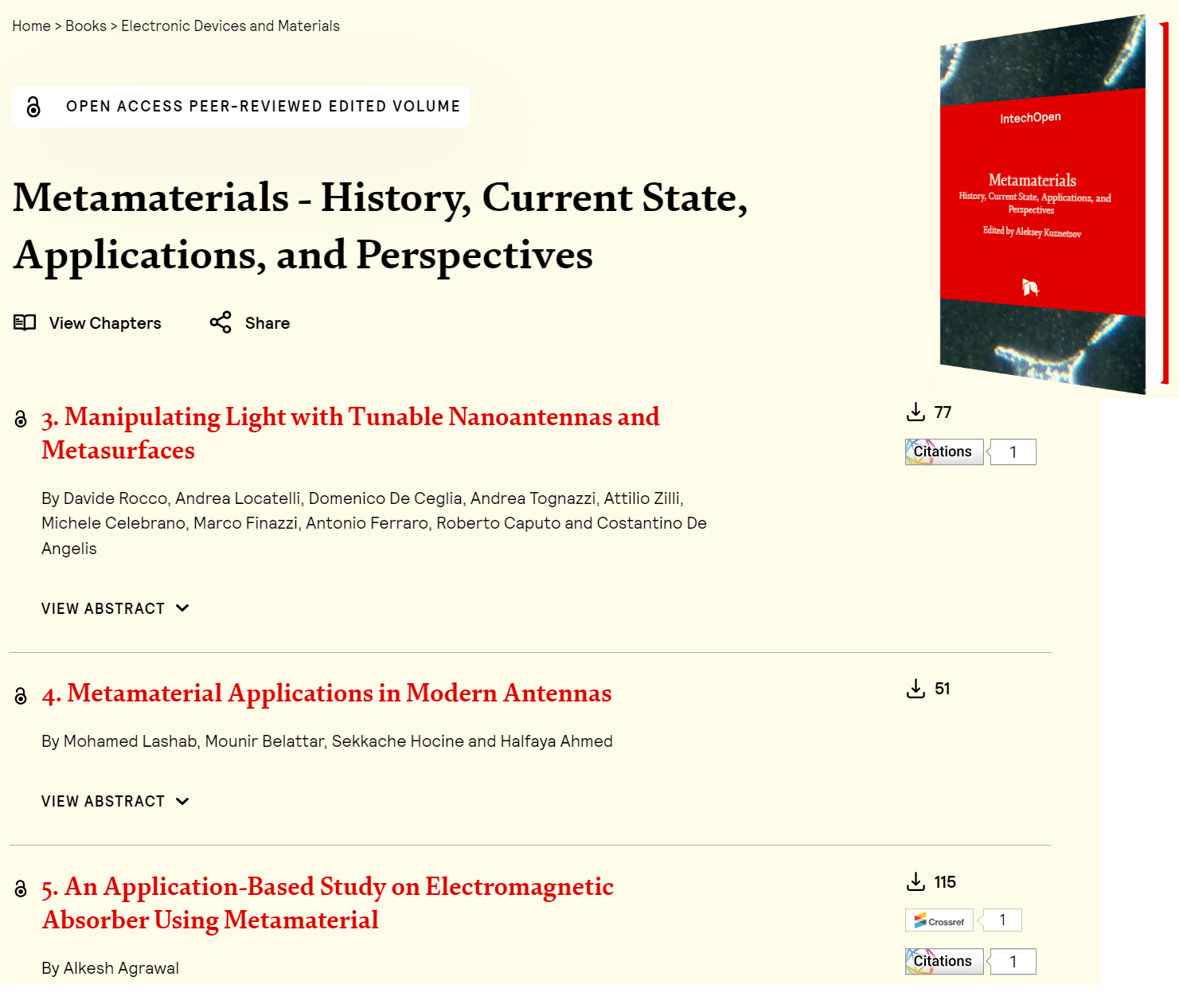 Home > Books > Electronic Devices and Materials

OPEN ACCESS PEER-REVIEWED EDITED VOLUME

Metamaterials - History, Current State, Applications, and Perspectives

View Chapters Share

IntechOpen

Metamaterials
History, Current State, Applications, and Perspectives
Edited by Aleksey Kuznetsov

3. Manipulating Light with Tunable Nanoantennas and Metasurfaces

77

Citations 1

By Davide Rocco, Andrea Locatelli, Domenico De Ceglia, Andrea Tognazzi, Attilio Zilli, Michele Celebrano, Marco Finazzi, Antonio Ferraro, Roberto Caputo and Costantino De Angelis

VIEW ABSTRACT

4. Metamaterial Applications in Modern Antennas

51

By Mohamed Lashab, Mounir Belattar, Sekkache Hocine and Halfaya Ahmed

VIEW ABSTRACT

5. An Application-Based Study on Electromagnetic Absorber Using Metamaterial

115

Crossref 1

Citations 1

By Alkesh Agrawal